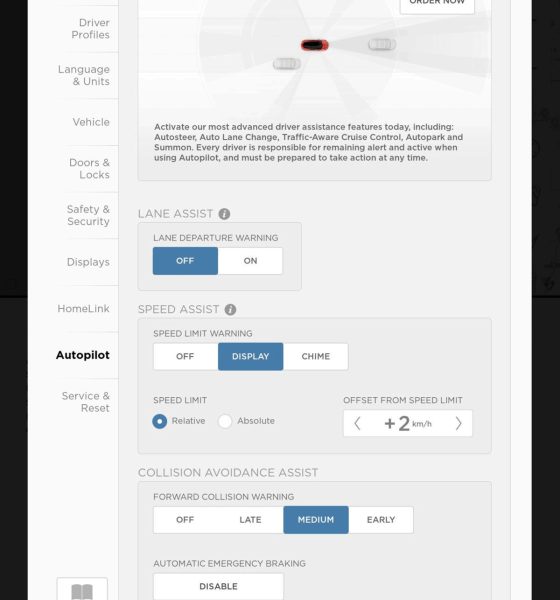 Driver Profiles

Language & Units

Vehicle

Doors & Locks

Safety & Security

Displays

HomeLink

Autopilot

Service & Reset

ORDER NOW

Activate our most advanced driver assistance features today, including: Autosteer, Auto Lane Change, Traffic-Aware Cruise Control, Autopark and Summon. Every driver is responsible for remaining alert and active when using Autopilot, and must be prepared to take action at any time.

LANE ASSIST

LANE DEPARTURE WARNING

OFF ON

SPEED ASSIST

SPEED LIMIT WARNING

OFF DISPLAY CHIME

SPEED LIMIT

Relative Absolute

OFFSET FROM SPEED LIMIT

+2 km/h

COLLISION AVOIDANCE ASSIST

FORWARD COLLISION WARNING

OFF LATE MEDIUM EARLY

AUTOMATIC EMERGENCY BRAKING

DISABLE